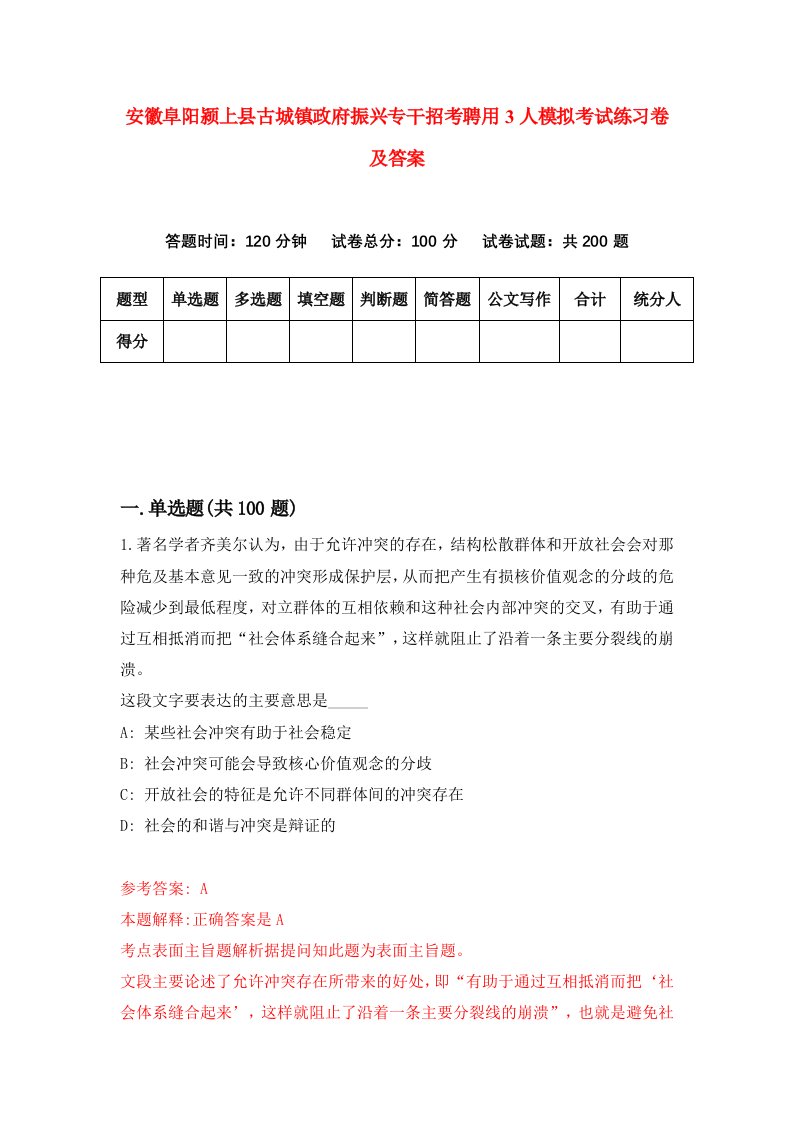 安徽阜阳颍上县古城镇政府振兴专干招考聘用3人模拟考试练习卷及答案

答题时间：120分钟　试卷总分：100分　试卷试题：共200题

| 题型 | 单选题 | 多选题 | 填空题 | 判断题 | 简答题 | 公文写作 | 合计 | 统分人 |
|---|---|---|---|---|---|---|---|---|
| 得分 | | | | | | | | |

一.单选题(共100题)

1.著名学者齐美尔认为，由于允许冲突的存在，结构松散群体和开放社会会对那种危及基本意见一致的冲突形成保护层，从而把产生有损核价值观念的分歧的危险减少到最低程度，对立群体的互相依赖和这种社会内部冲突的交叉，有助于通过互相抵消而把“社会体系缝合起来”，这样就阻止了沿着一条主要分裂线的崩溃。
这段文字要表达的主要意思是_____
A: 某些社会冲突有助于社会稳定
B: 社会冲突可能会导致核心价值观念的分歧
C: 开放社会的特征是允许不同群体间的冲突存在
D: 社会的和谐与冲突是辩证的

参考答案: A
本题解释:正确答案是A
考点表面主旨题解析据提问知此题为表面主旨题。
文段主要论述了允许冲突存在所带来的好处，即“有助于通过互相抵消而把‘社会体系缝合起来’，这样就阻止了沿着一条主要分裂线的崩溃”，也就是避免社